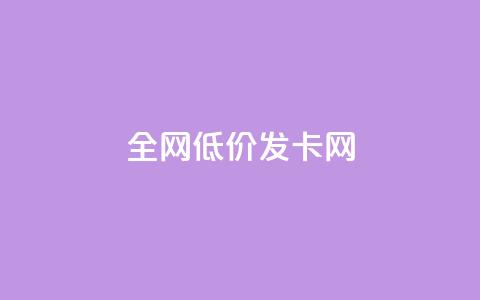 全网低价发卡网